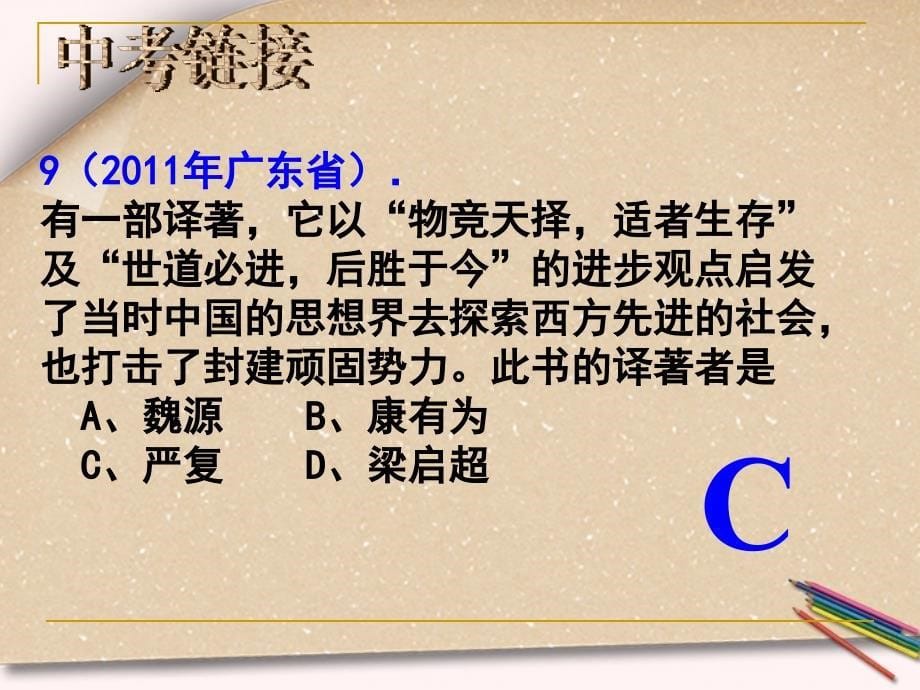 中考链接

9（2011年广东省）.
有一部译著，它以“物竞天择，适者生存”及“世道必进，后胜于今”的进步观点启发了当时中国的思想界去探索西方先进的社会，也打击了封建顽固势力。此书的译著者是
A、魏源　　B、康有为
C、严复　　D、梁启超

C